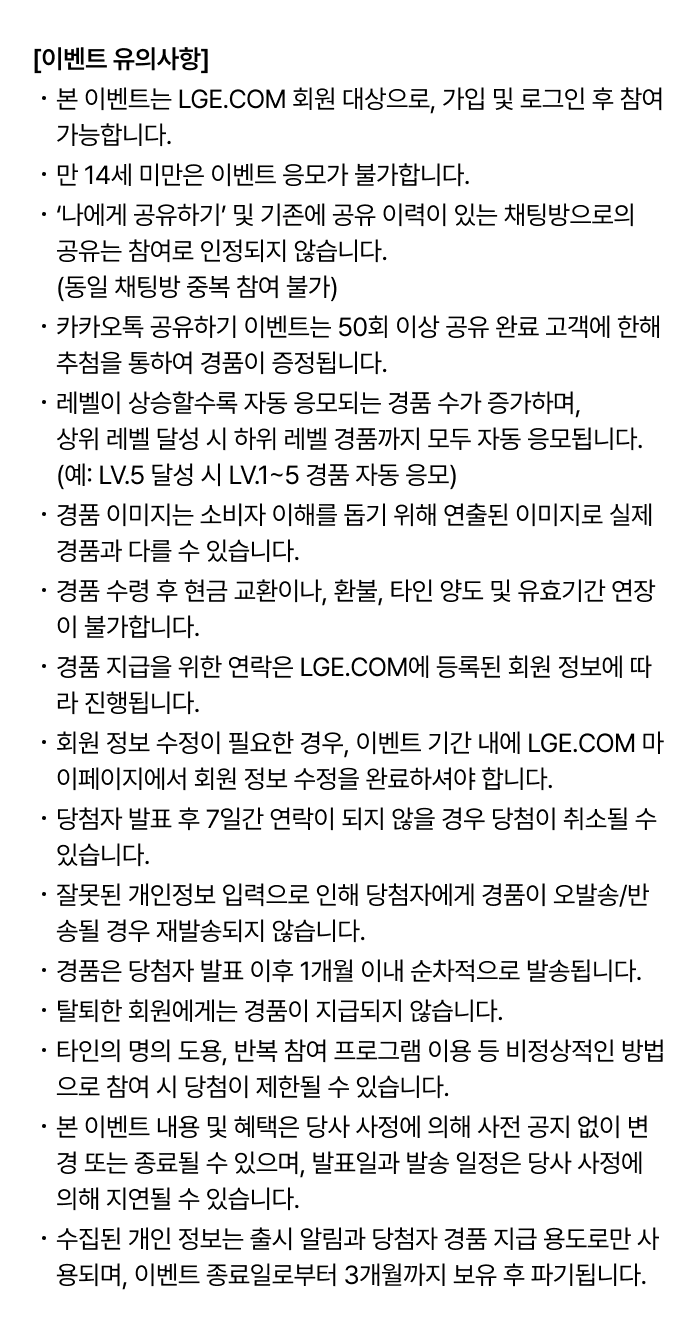 [이벤트 유의사항]

· 본 이벤트는 LGE.COM 회원 대상으로, 가입 및 로그인 후 참여 가능합니다.

· 만 14세 미만은 이벤트 응모가 불가합니다.

· '나에게 공유하기' 및 기존에 공유 이력이 있는 채팅방으로의 공유는 참여로 인정되지 않습니다. (동일 채팅방 중복 참여 불가)

· 카카오톡 공유하기 이벤트는 50회 이상 공유 완료 고객에 한해 추첨을 통하여 경품이 증정됩니다.

· 레벨이 상승할수록 자동 응모되는 경품 수가 증가하며, 상위 레벨 달성 시 하위 레벨 경품까지 모두 자동 응모됩니다. (예: LV.5 달성 시 LV.1~5 경품 자동 응모)

· 경품 이미지는 소비자 이해를 돕기 위해 연출된 이미지로 실제 경품과 다를 수 있습니다.

· 경품 수령 후 현금 교환이나, 환불, 타인 양도 및 유효기간 연장이 불가합니다.

· 경품 지급을 위한 연락은 LGE.COM에 등록된 회원 정보에 따라 진행됩니다.

· 회원 정보 수정이 필요한 경우, 이벤트 기간 내에 LGE.COM 마이페이지에서 회원 정보 수정을 완료하셔야 합니다.

· 당첨자 발표 후 7일간 연락이 되지 않을 경우 당첨이 취소될 수 있습니다.

· 잘못된 개인정보 입력으로 인해 당첨자에게 경품이 오발송/반송될 경우 재발송되지 않습니다.

· 경품은 당첨자 발표 이후 1개월 이내 순차적으로 발송됩니다.

· 탈퇴한 회원에게는 경품이 지급되지 않습니다.

· 타인의 명의 도용, 반복 참여 프로그램 이용 등 비정상적인 방법으로 참여 시 당첨이 제한될 수 있습니다.

· 본 이벤트 내용 및 혜택은 당사 사정에 의해 사전 공지 없이 변경 또는 종료될 수 있으며, 발표일과 발송 일정은 당사 사정에 의해 지연될 수 있습니다.

· 수집된 개인 정보는 출시 알림과 당첨자 경품 지급 용도로만 사용되며, 이벤트 종료일로부터 3개월까지 보유 후 파기됩니다.